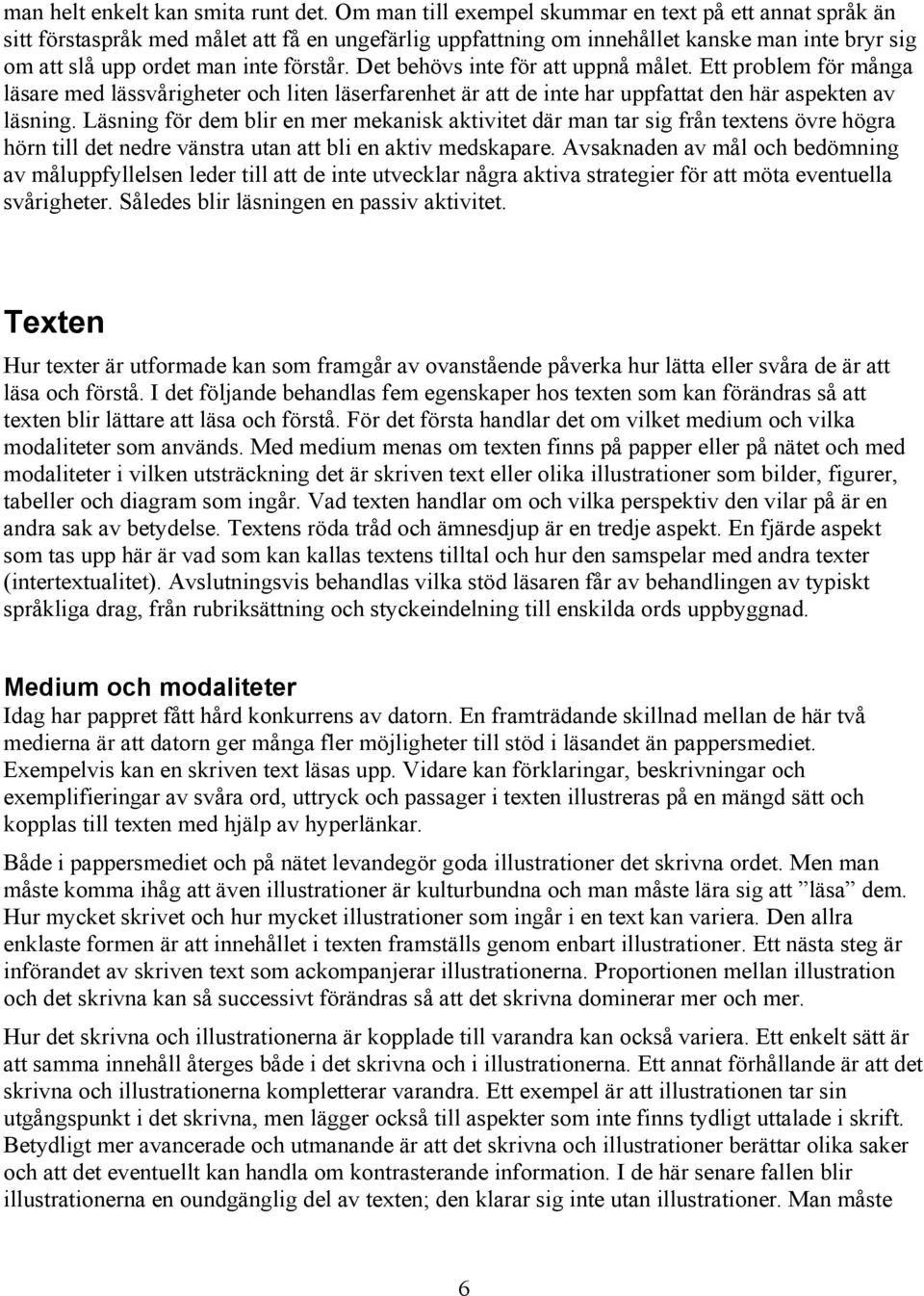 man helt enkelt kan smita runt det. Om man till exempel skummar en text på ett annat språk än sitt förstaspråk med målet att få en ungefärlig uppfattning om innehållet kanske man inte bryr sig om att slå upp ordet man inte förstår. Det behövs inte för att uppnå målet. Ett problem för många läsare med lässvårigheter och liten läserfarenhet är att de inte har uppfattat den här aspekten av läsning. Läsning för dem blir en mer mekanisk aktivitet där man tar sig från textens övre högra hörn till det nedre vänstra utan att bli en aktiv medskapare. Avsaknaden av mål och bedömning av måluppfyllelsen leder till att de inte utvecklar några aktiva strategier för att möta eventuella svårigheter. Således blir läsningen en passiv aktivitet.

Texten

Hur texter är utformade kan som framgår av ovanstående påverka hur lätta eller svåra de är att läsa och förstå. I det följande behandlas fem egenskaper hos texten som kan förändras så att texten blir lättare att läsa och förstå. För det första handlar det om vilket medium och vilka modaliteter som används. Med medium menas om texten finns på papper eller på nätet och med modaliteter i vilken utsträckning det är skriven text eller olika illustrationer som bilder, figurer, tabeller och diagram som ingår. Vad texten handlar om och vilka perspektiv den vilar på är en andra sak av betydelse. Textens röda tråd och ämnesdjup är en tredje aspekt. En fjärde aspekt som tas upp här är vad som kan kallas textens tilltal och hur den samspelar med andra texter (intertextualitet). Avslutningsvis behandlas vilka stöd läsaren får av behandlingen av typiskt språkliga drag, från rubriksättning och styckeindelning till enskilda ords uppbyggnad.

Medium och modaliteter

Idag har pappret fått hård konkurrens av datorn. En framträdande skillnad mellan de här två medierna är att datorn ger många fler möjligheter till stöd i läsandet än pappersmediet. Exempelvis kan en skriven text läsas upp. Vidare kan förklaringar, beskrivningar och exemplifieringar av svåra ord, uttryck och passager i texten illustreras på en mängd sätt och kopplas till texten med hjälp av hyperlänkar.

Både i pappersmediet och på nätet levandegör goda illustrationer det skrivna ordet. Men man måste komma ihåg att även illustrationer är kulturbundna och man måste lära sig att ”läsa” dem. Hur mycket skrivet och hur mycket illustrationer som ingår i en text kan variera. Den allra enklaste formen är att innehållet i texten framställs genom enbart illustrationer. Ett nästa steg är införandet av skriven text som ackompanjerar illustrationerna. Proportionen mellan illustration och det skrivna kan så successivt förändras så att det skrivna dominerar mer och mer.

Hur det skrivna och illustrationerna är kopplade till varandra kan också variera. Ett enkelt sätt är att samma innehåll återges både i det skrivna och i illustrationerna. Ett annat förhållande är att det skrivna och illustrationerna kompletterar varandra. Ett exempel är att illustrationen tar sin utgångspunkt i det skrivna, men lägger också till aspekter som inte finns tydligt uttalade i skrift. Betydligt mer avancerade och utmanande är att det skrivna och illustrationer berättar olika saker och att det eventuellt kan handla om kontrasterande information. I de här senare fallen blir illustrationerna en oundgänglig del av texten; den klarar sig inte utan illustrationer. Man måste

6